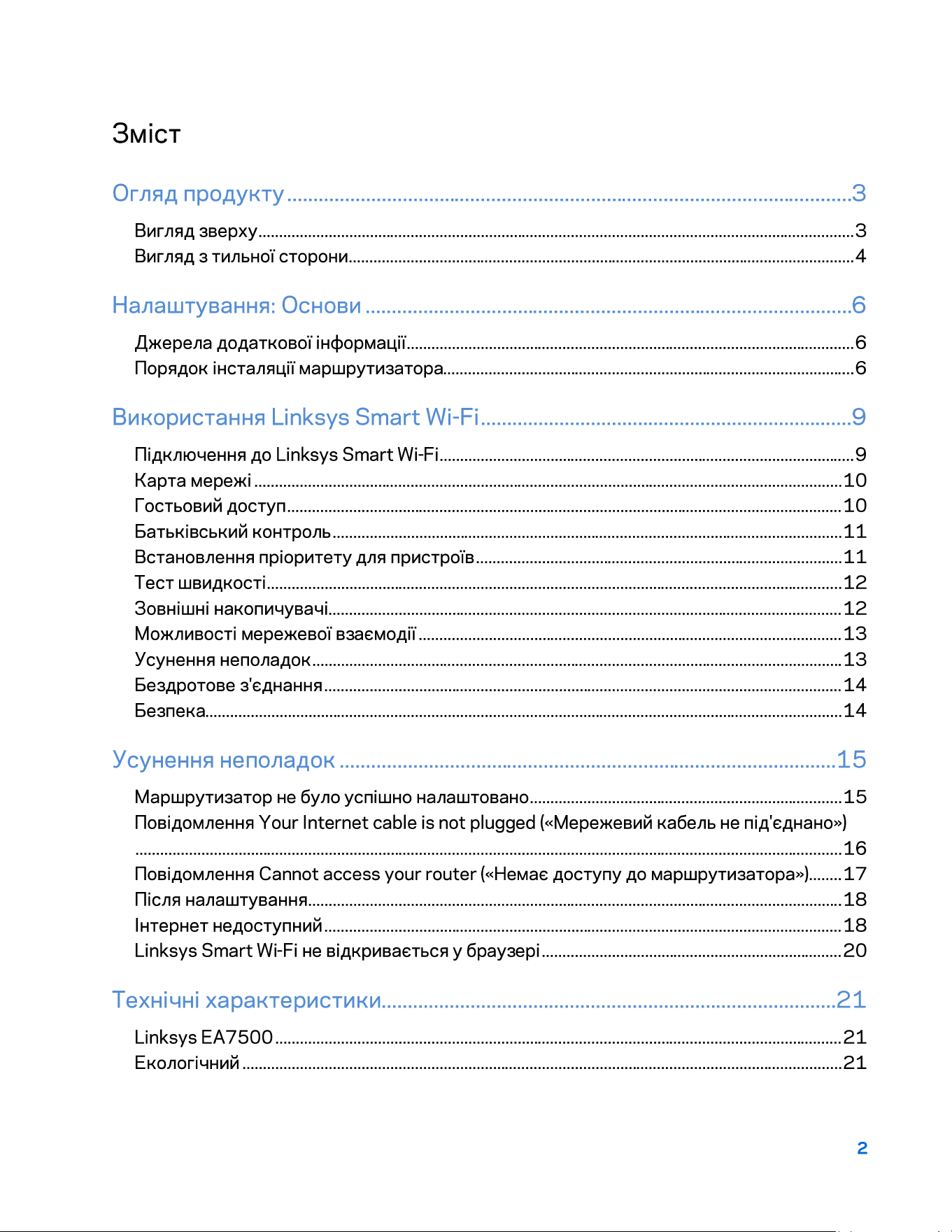 Зміст

Огляд продукту 3

Вигляд зверху 3
Вигляд з тильної сторони 4

Налаштування: Основи 6

Джерела додаткової інформації 6
Порядок інсталяції маршрутизатора 6

Використання Linksys Smart Wi-Fi 9

Підключення до Linksys Smart Wi-Fi 9
Карта мережі 10
Гостьовий доступ 10
Батьківський контроль 11
Встановлення пріоритету для пристроїв 11
Тест швидкості 12
Зовнішні накопичувачі 12
Можливості мережевої взаємодії 13
Усунення неполадок 13
Бездротове з'єднання 14
Безпека 14

Усунення неполадок 15

Маршрутизатор не було успішно налаштовано 15
Повідомлення Your Internet cable is not plugged («Мережевий кабель не під'єднано») 16
Повідомлення Cannot access your router («Немає доступу до маршрутизатора») 17
Після налаштування 18
Інтернет недоступний 18
Linksys Smart Wi-Fi не відкривається у браузері 20

Технічні характеристики 21

Linksys EA7500 21
Екологічний 21

2